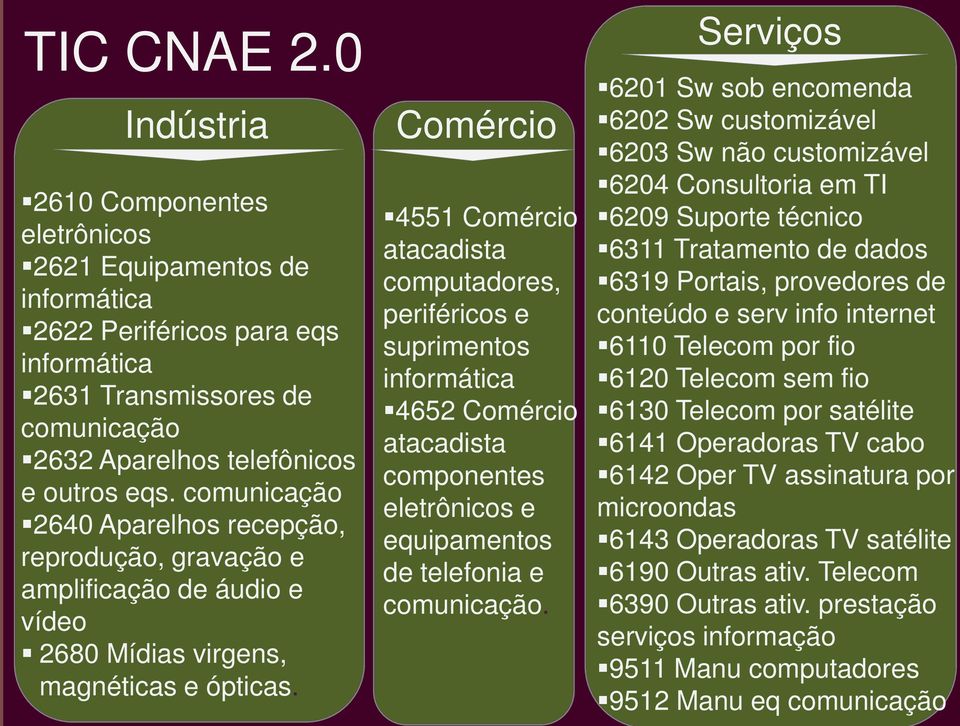 TIC CNAE 2.0

Indústria

▪2610 Componentes eletrônicos
▪2621 Equipamentos de informática
▪2622 Periféricos para eqs informática
▪2631 Transmissores de comunicação
▪2632 Aparelhos telefônicos e outros eqs. comunicação
▪2640 Aparelhos recepção, reprodução, gravação e amplificação de áudio e vídeo
▪ 2680 Mídias virgens, magnéticas e ópticas.

Comércio

▪4551 Comércio atacadista computadores, periféricos e suprimentos informática
▪4652 Comércio atacadista componentes eletrônicos e equipamentos de telefonia e comunicação.

Serviços

▪6201 Sw sob encomenda
▪6202 Sw customizável
▪6203 Sw não customizável
▪6204 Consultoria em TI
▪6209 Suporte técnico
▪6311 Tratamento de dados
▪6319 Portais, provedores de conteúdo e serv info internet
▪6110 Telecom por fio
▪6120 Telecom sem fio
▪6130 Telecom por satélite
▪6141 Operadoras TV cabo
▪6142 Oper TV assinatura por microondas
▪6143 Operadoras TV satélite
▪6190 Outras ativ. Telecom
▪6390 Outras ativ. prestação serviços informação
▪9511 Manu computadores
▪9512 Manu eq comunicação